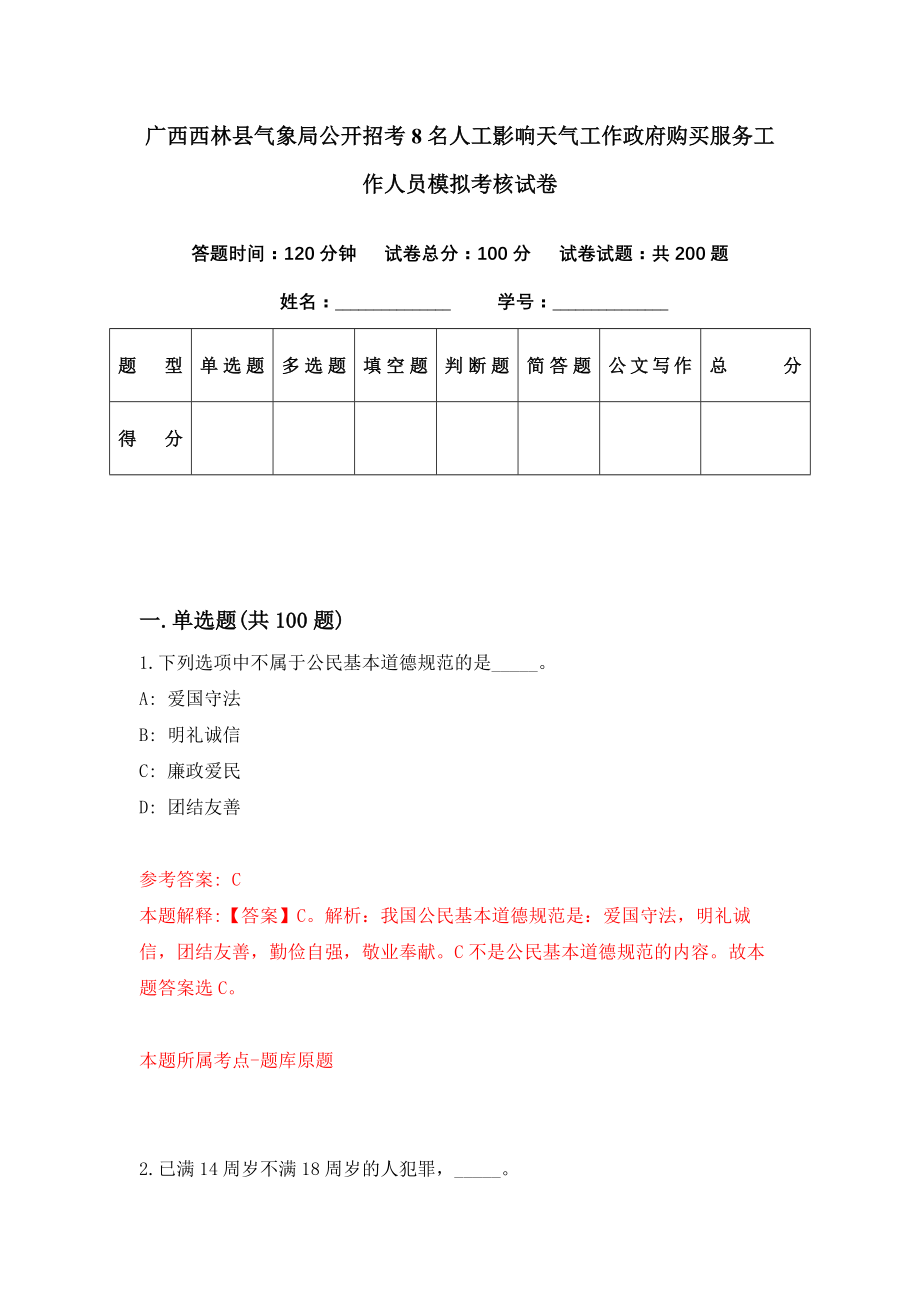 广西西林县气象局公开招考8名人工影响天气工作政府购买服务工作人员模拟考核试卷

答题时间：120分钟　试卷总分：100分　试卷试题：共200题

姓名：____________　学号：____________

| 题　型 | 单选题 | 多选题 | 填空题 | 判断题 | 简答题 | 公文写作 | 总　分 |
|---|---|---|---|---|---|---|---|
| 得　分 | | | | | | | |

一.单选题(共100题)

1.下列选项中不属于公民基本道德规范的是_____。

A: 爱国守法

B: 明礼诚信

C: 廉政爱民

D: 团结友善

参考答案: C

本题解释:【答案】C。解析：我国公民基本道德规范是：爱国守法，明礼诚信，团结友善，勤俭自强，敬业奉献。C不是公民基本道德规范的内容。故本题答案选C。

本题所属考点-题库原题

2.已满14周岁不满18周岁的人犯罪，_____。